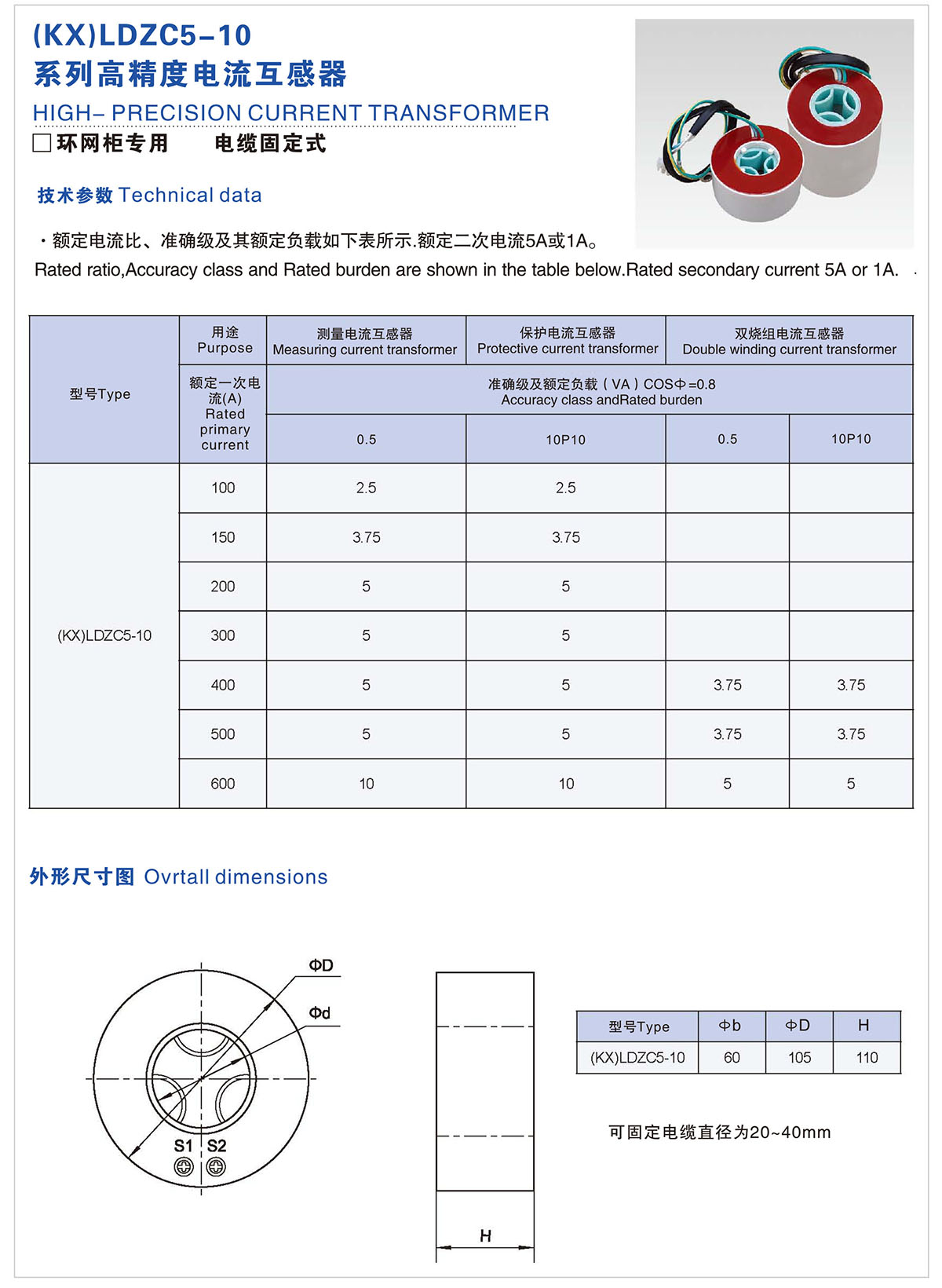 (KX)LDZC5-10
系列高精度电流互感器
HIGH- PRECISION CURRENT TRANSFORMER
□环网柜专用　电缆固定式

技术参数 Technical data

· 额定电流比、准确级及其额定负载如下表所示.额定二次电流5A或1A。
Rated ratio,Accuracy class and Rated burden are shown in the table below.Rated secondary current 5A or 1A.

| 型号Type | 用途 Purpose | 测量电流互感器 Measuring current transformer | 保护电流互感器 Protective current transformer | 双烧组电流互感器 Double winding current transformer | |
|---|---|---|---|---|---|
| | 额定一次电流(A) Rated primary current | 准确级及额定负载（VA）COSΦ=0.8 Accuracy class andRated burden | | | |
| | | 0.5 | 10P10 | 0.5 | 10P10 |
| (KX)LDZC5-10 | 100 | 2.5 | 2.5 | | |
| | 150 | 3.75 | 3.75 | | |
| | 200 | 5 | 5 | | |
| | 300 | 5 | 5 | | |
| | 400 | 5 | 5 | 3.75 | 3.75 |
| | 500 | 5 | 5 | 3.75 | 3.75 |
| | 600 | 10 | 10 | 5 | 5 |

外形尺寸图 Ovrtall dimensions

ΦD
Φd
S1 S2
H

| 型号Type | Φb | ΦD | H |
|---|---|---|---|
| (KX)LDZC5-10 | 60 | 105 | 110 |

可固定电缆直径为20~40mm